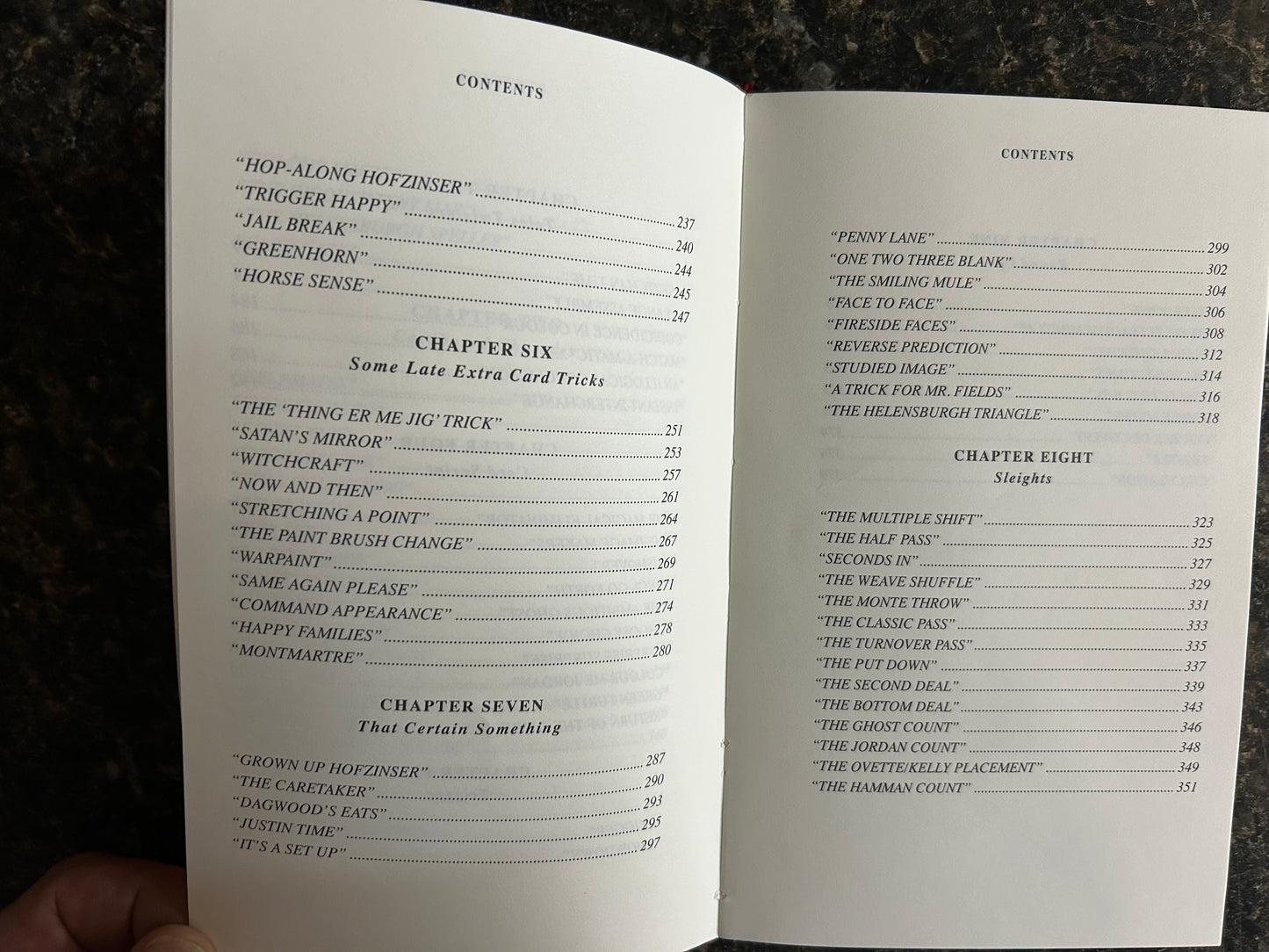 CONTENTS

"HOP-ALONG HOFZINSER" 237
"TRIGGER HAPPY" 240
"JAIL BREAK" 244
"GREENHORN" 245
"HORSE SENSE" 247

CHAPTER SIX
Some Late Extra Card Tricks

"THE 'THING ER ME JIG' TRICK" 251
"SATAN'S MIRROR" 253
"WITCHCRAFT" 257
"NOW AND THEN" 261
"STRETCHING A POINT" 264
"THE PAINT BRUSH CHANGE" 267
"WARPAINT" 269
"SAME AGAIN PLEASE" 271
"COMMAND APPEARANCE" 274
"HAPPY FAMILIES" 278
"MONTMARTRE" 280

CHAPTER SEVEN
That Certain Something

"GROWN UP HOFZINSER" 287
"THE CARETAKER" 290
"DAGWOOD'S EATS" 293
"JUSTIN TIME" 295
"IT'S A SET UP" 297

CONTENTS

"PENNY LANE" 299
"ONE TWO THREE BLANK" 302
"THE SMILING MULE" 304
"FACE TO FACE" 306
"FIRESIDE FACES" 308
"REVERSE PREDICTION" 312
"STUDIED IMAGE" 314
"A TRICK FOR MR. FIELDS" 316
"THE HELENSBURGH TRIANGLE" 318

CHAPTER EIGHT
Sleights

"THE MULTIPLE SHIFT" 323
"THE HALF PASS" 325
"SECONDS IN" 327
"THE WEAVE SHUFFLE" 329
"THE MONTE THROW" 331
"THE CLASSIC PASS" 333
"THE TURNOVER PASS" 335
"THE PUT DOWN" 337
"THE SECOND DEAL" 339
"THE BOTTOM DEAL" 343
"THE GHOST COUNT" 346
"THE JORDAN COUNT" 348
"THE OVETTE/KELLY PLACEMENT" 349
"THE HAMMAN COUNT" 351